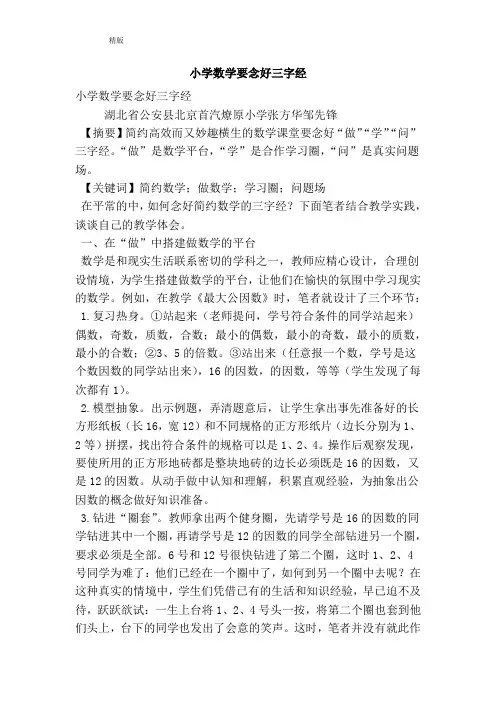 精版

小学数学要念好三字经

小学数学要念好三字经

湖北省公安县北京首汽燎原小学张方华邹先锋

【摘要】简约高效而又妙趣横生的数学课堂要念好“做”“学”“问”三字经。“做”是数学平台，“学”是合作学习圈，“问”是真实问题场。

【关键词】简约数学；做数学；学习圈；问题场

在平常的中，如何念好简约数学的三字经？下面笔者结合教学实践，谈谈自己的教学体会。

一、在“做”中搭建做数学的平台

数学是和现实生活联系密切的学科之一，教师应精心设计，合理创设情境，为学生搭建做数学的平台，让他们在愉快的氛围中学习现实的数学。例如，在教学《最大公因数》时，笔者就设计了三个环节：

1.复习热身。①站起来（老师提问，学号符合条件的同学站起来）偶数，奇数，质数，合数；最小的偶数，最小的奇数，最小的质数，最小的合数；②3、5的倍数。③站出来（任意报一个数，学号是这个数因数的同学站出来），16的因数，的因数，等等（学生发现了每次都有1）。

2.模型抽象。出示例题，弄清题意后，让学生拿出事先准备好的长方形纸板（长16，宽12）和不同规格的正方形纸片（边长分别为1、2等）拼摆，找出符合条件的规格可以是1、2、4。操作后观察发现，要使所用的正方形地砖都是整块地砖的边长必须既是16的因数，又是12的因数。从动手做中认知和理解，积累直观经验，为抽象出公因数的概念做好知识准备。

3.钻进“圈套”。教师拿出两个健身圈，先请学号是16的因数的同学钻进其中一个圈，再请学号是12的因数的同学全部钻进另一个圈，要求必须是全部。6号和12号很快钻进了第二个圈，这时1、2、4号同学为难了：他们已经在一个圈中了，如何到另一个圈中去呢？在这种真实的情境中，学生们凭借已有的生活和知识经验，早已迫不及待，跃跃欲试：一生上台将1、2、4号头一按，将第二个圈也套到他们头上，台下的同学也发出了会意的笑声。这时，笔者并没有就此作